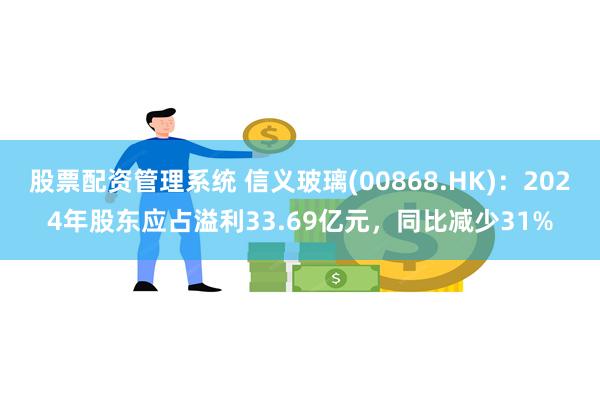 股票配资管理系统 信义玻璃(00868.HK)：2024年股东应占溢利33.69亿元，同比减少31%

$

$

$